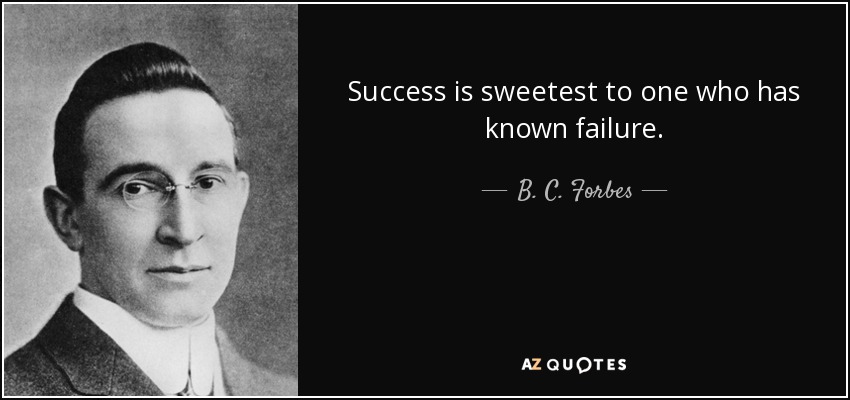 Success is sweetest to one who has known failure.

— B. C. Forbes —

AZ QUOTES